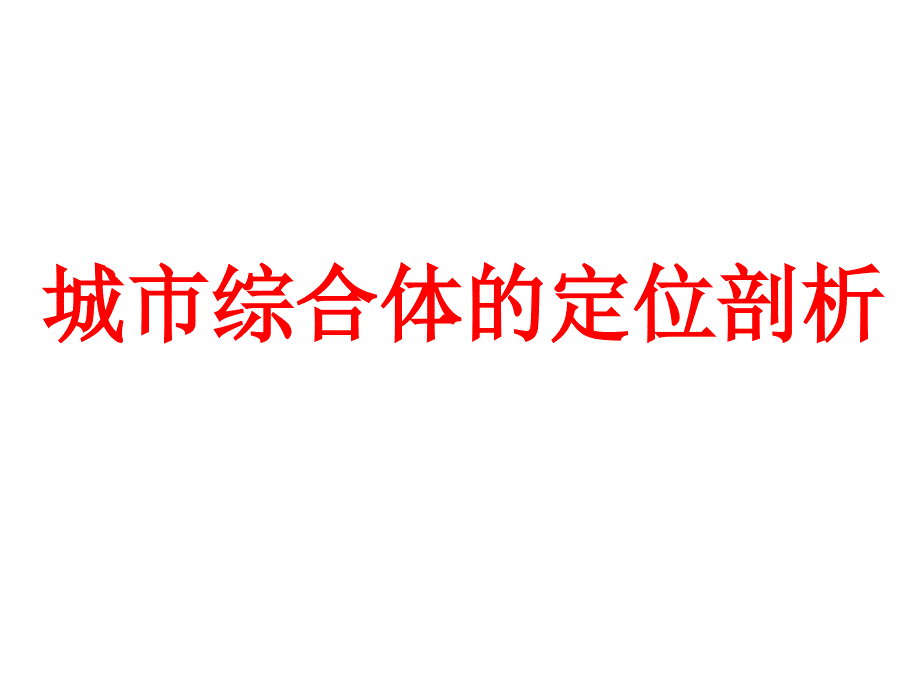 城市综合体的定位剖析